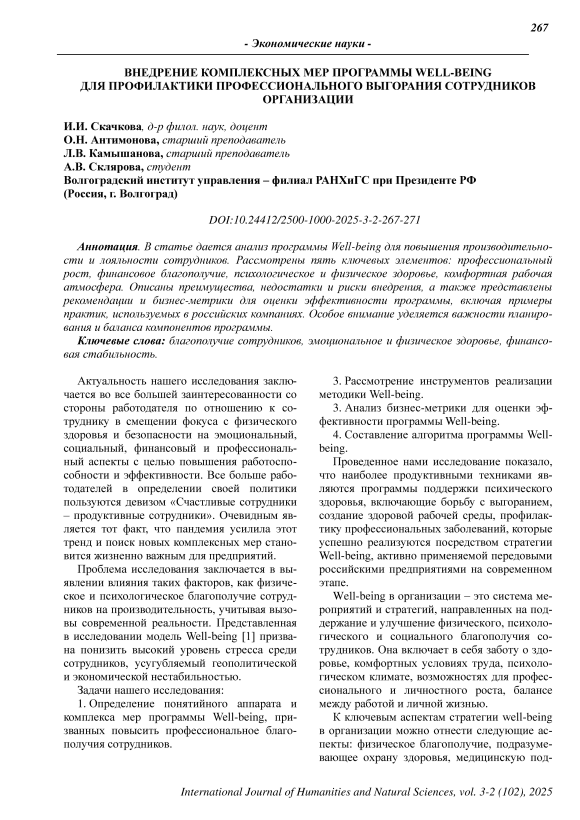 267

- Экономические науки -

ВНЕДРЕНИЕ КОМПЛЕКСНЫХ МЕР ПРОГРАММЫ WELL-BEING ДЛЯ ПРОФИЛАКТИКИ ПРОФЕССИОНАЛЬНОГО ВЫГОРАНИЯ СОТРУДНИКОВ ОРГАНИЗАЦИИ

И.И. Скачкова, д-р филол. наук, доцент
О.Н. Антимонова, старший преподаватель
Л.В. Камышанова, старший преподаватель
А.В. Склярова, студент
Волгоградский институт управления – филиал РАНХиГС при Президенте РФ (Россия, г. Волгоград)

DOI:10.24412/2500-1000-2025-3-2-267-271

Аннотация. В статье дается анализ программы Well-being для повышения производительности и лояльности сотрудников. Рассмотрены пять ключевых элементов: профессиональный рост, финансовое благополучие, психологическое и физическое здоровье, комфортная рабочая атмосфера. Описаны преимущества, недостатки и риски внедрения, а также представлены рекомендации и бизнес-метрики для оценки эффективности программы, включая примеры практик, используемых в российских компаниях. Особое внимание уделяется важности планирования и баланса компонентов программы.

Ключевые слова: благополучие сотрудников, эмоциональное и физическое здоровье, финансовая стабильность.

Актуальность нашего исследования заключается во все большей заинтересованности со стороны работодателя по отношению к сотруднику в смещении фокуса с физического здоровья и безопасности на эмоциональный, социальный, финансовый и профессиональный аспекты с целью повышения работоспособности и эффективности. Все больше работодателей в определении своей политики пользуются девизом «Счастливые сотрудники – продуктивные сотрудники». Очевидным является тот факт, что пандемия усилила этот тренд и поиск новых комплексных мер становится жизненно важным для предприятий.

Проблема исследования заключается в выявлении влияния таких факторов, как физическое и психологическое благополучие сотрудников на производительность, учитывая вызовы современной реальности. Представленная в исследовании модель Well-being [1] призвана понизить высокий уровень стресса среди сотрудников, усугубляемый геополитической и экономической нестабильностью.

Задачи нашего исследования:

1. Определение понятийного аппарата и комплекса мер программы Well-being, призванных повысить профессиональное благополучия сотрудников.

3. Рассмотрение инструментов реализации методики Well-being.

3. Анализ бизнес-метрики для оценки эффективности программы Well-being.

4. Составление алгоритма программы Well-being.

Проведенное нами исследование показало, что наиболее продуктивными техниками являются программы поддержки психического здоровья, включающие борьбу с выгоранием, создание здоровой рабочей среды, профилактику профессиональных заболеваний, которые успешно реализуются посредством стратегии Well-being, активно применяемой передовыми российскими предприятиями на современном этапе.

Well-being в организации – это система мероприятий и стратегий, направленных на поддержание и улучшение физического, психологического и социального благополучия сотрудников. Она включает в себя заботу о здоровье, комфортных условиях труда, психологическом климате, возможностях для профессионального и личностного роста, балансе между работой и личной жизнью.

К ключевым аспектам стратегии well-being в организации можно отнести следующие аспекты: физическое благополучие, подразумевающее охрану здоровья, медицинскую под-

International Journal of Humanities and Natural Sciences, vol. 3-2 (102), 2025